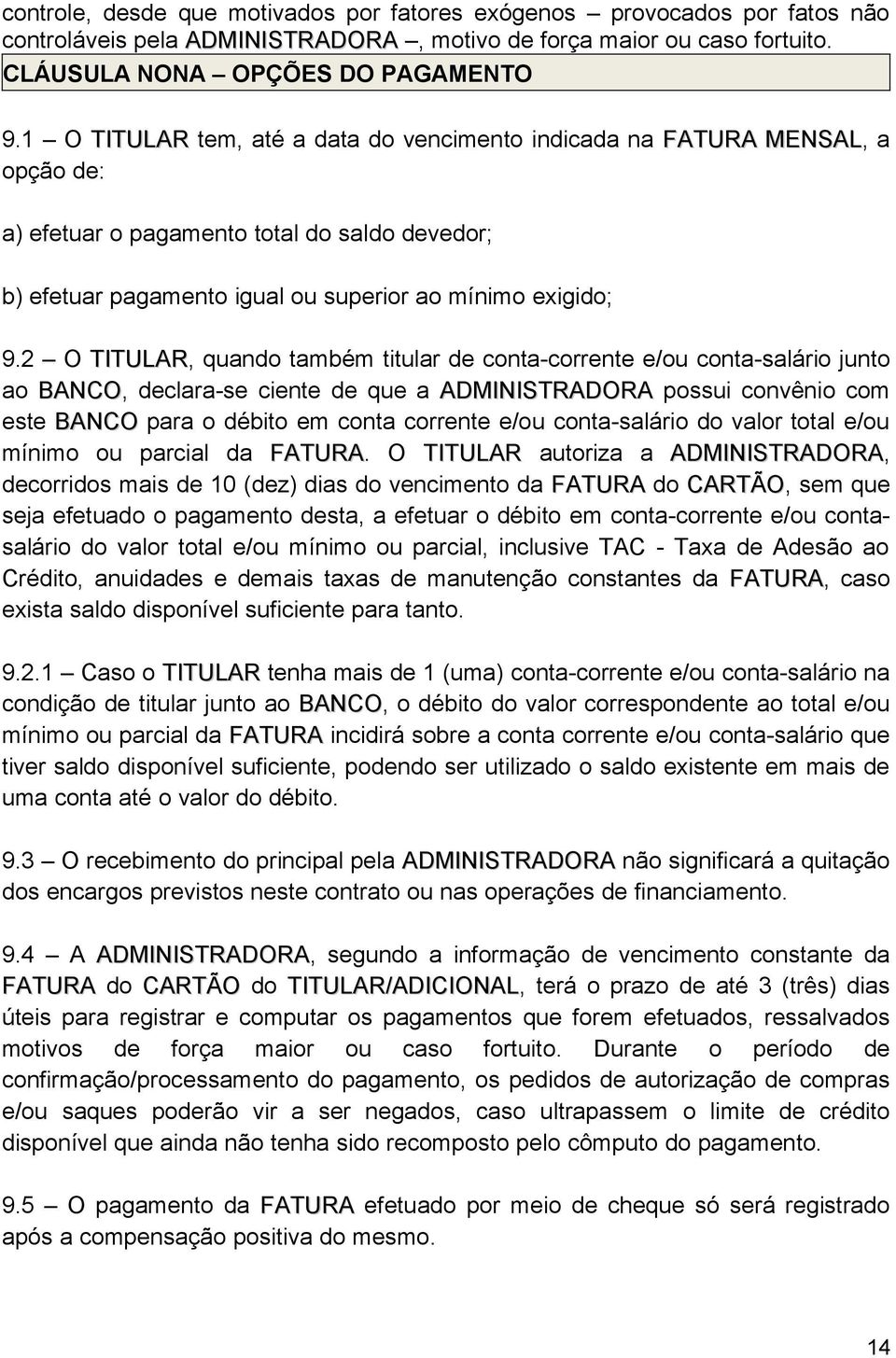 controle, desde que motivados por fatores exógenos – provocados por fatos não controláveis pela ADMINISTRADORA –, motivo de força maior ou caso fortuito.

CLÁUSULA NONA – OPÇÕES DO PAGAMENTO

9.1 – O TITULAR tem, até a data do vencimento indicada na FATURA MENSAL, a opção de:

a) efetuar o pagamento total do saldo devedor;

b) efetuar pagamento igual ou superior ao mínimo exigido;

9.2 – O TITULAR, quando também titular de conta-corrente e/ou conta-salário junto ao BANCO, declara-se ciente de que a ADMINISTRADORA possui convênio com este BANCO para o débito em conta corrente e/ou conta-salário do valor total e/ou mínimo ou parcial da FATURA. O TITULAR autoriza a ADMINISTRADORA, decorridos mais de 10 (dez) dias do vencimento da FATURA do CARTÃO, sem que seja efetuado o pagamento desta, a efetuar o débito em conta-corrente e/ou conta-salário do valor total e/ou mínimo ou parcial, inclusive TAC - Taxa de Adesão ao Crédito, anuidades e demais taxas de manutenção constantes da FATURA, caso exista saldo disponível suficiente para tanto.

9.2.1 – Caso o TITULAR tenha mais de 1 (uma) conta-corrente e/ou conta-salário na condição de titular junto ao BANCO, o débito do valor correspondente ao total e/ou mínimo ou parcial da FATURA incidirá sobre a conta corrente e/ou conta-salário que tiver saldo disponível suficiente, podendo ser utilizado o saldo existente em mais de uma conta até o valor do débito.

9.3 – O recebimento do principal pela ADMINISTRADORA não significará a quitação dos encargos previstos neste contrato ou nas operações de financiamento.

9.4 – A ADMINISTRADORA, segundo a informação de vencimento constante da FATURA do CARTÃO do TITULAR/ADICIONAL, terá o prazo de até 3 (três) dias úteis para registrar e computar os pagamentos que forem efetuados, ressalvados motivos de força maior ou caso fortuito. Durante o período de confirmação/processamento do pagamento, os pedidos de autorização de compras e/ou saques poderão vir a ser negados, caso ultrapassem o limite de crédito disponível que ainda não tenha sido recomposto pelo cômputo do pagamento.

9.5 – O pagamento da FATURA efetuado por meio de cheque só será registrado após a compensação positiva do mesmo.

14